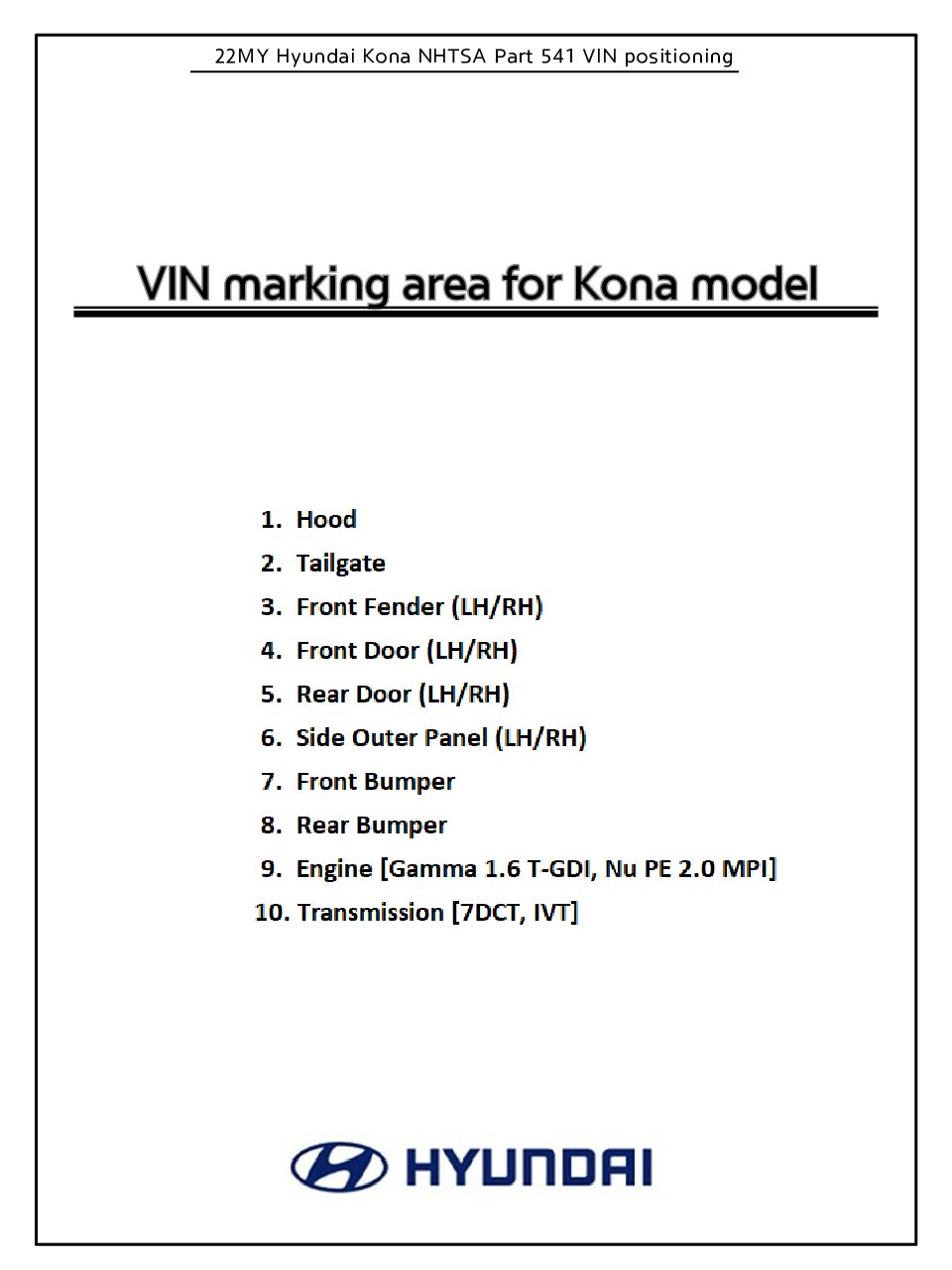 22MY Hyundai Kona NHTSA Part 541 VIN positioning

VIN marking area for Kona model

1. Hood
2. Tailgate
3. Front Fender (LH/RH)
4. Front Door (LH/RH)
5. Rear Door (LH/RH)
6. Side Outer Panel (LH/RH)
7. Front Bumper
8. Rear Bumper
9. Engine [Gamma 1.6 T-GDI, Nu PE 2.0 MPI]
10. Transmission [7DCT, IVT]

HYUNDAI